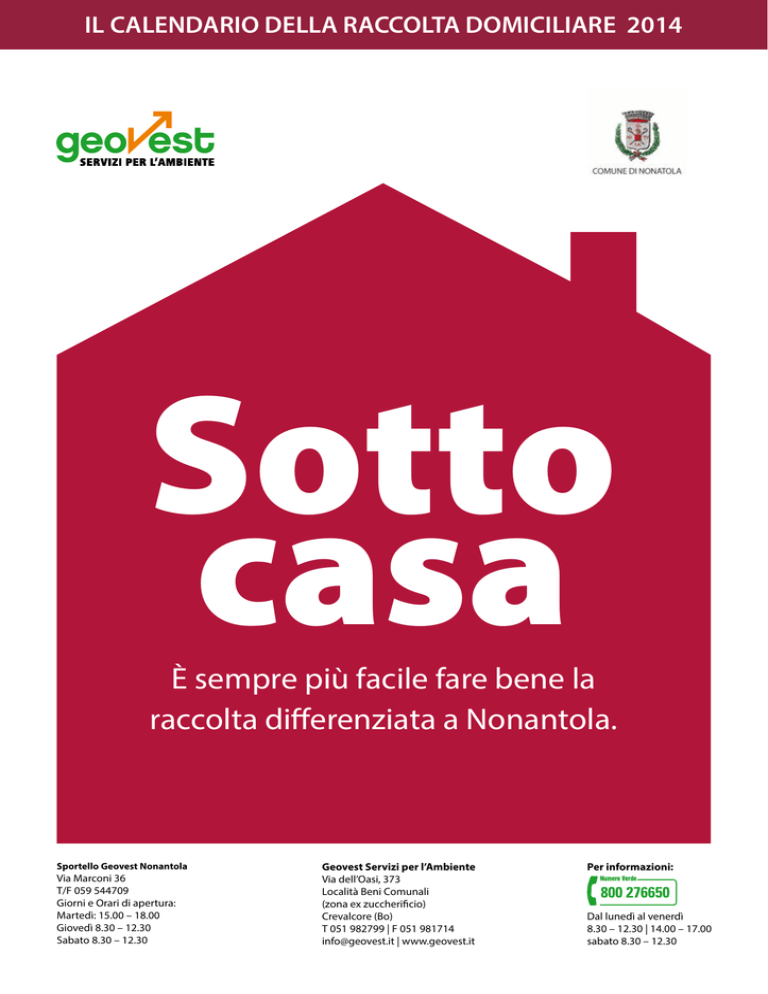 IL CALENDARIO DELLA RACCOLTA DOMICILIARE 2014

geovest
SERVIZI PER L'AMBIENTE

COMUNE DI NONATOLA

Sotto casa

È sempre più facile fare bene la raccolta differenziata a Nonantola.

Sportello Geovest Nonantola
Via Marconi 36
T/F 059 544709
Giorni e Orari di apertura:
Martedì: 15.00 – 18.00
Giovedì 8.30 – 12.30
Sabato 8.30 – 12.30

Geovest Servizi per l'Ambiente
Via dell'Oasi, 373
Località Beni Comunali
(zona ex zuccherificio)
Crevalcore (Bo)
T 051 982799 | F 051 981714
info@geovest.it | www.geovest.it

Per informazioni:
Numero Verde
800 276650
Dal lunedì al venerdì
8.30 – 12.30 | 14.00 – 17.00
sabato 8.30 – 12.30